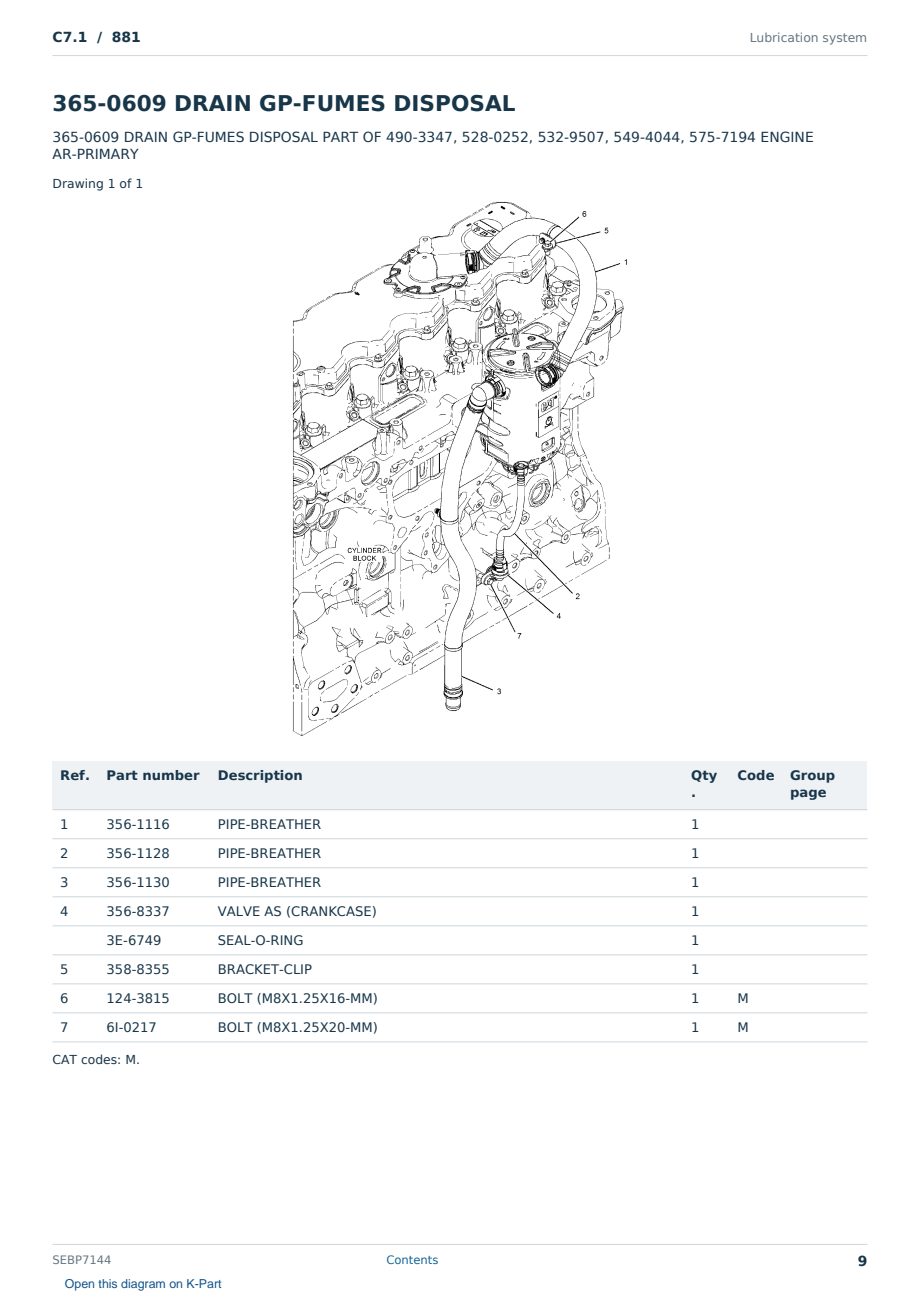 C7.1 / 881

Lubrication system

365-0609 DRAIN GP-FUMES DISPOSAL

365-0609 DRAIN GP-FUMES DISPOSAL PART OF 490-3347, 528-0252, 532-9507, 549-4044, 575-7194 ENGINE AR-PRIMARY

Drawing 1 of 1

6
5
1
CYLINDER BLOCK
2
4
7
3

| Ref. | Part number | Description | Qty. | Code | Group page |
|---|---|---|---|---|---|
| 1 | 356-1116 | PIPE-BREATHER | 1 | | |
| 2 | 356-1128 | PIPE-BREATHER | 1 | | |
| 3 | 356-1130 | PIPE-BREATHER | 1 | | |
| 4 | 356-8337 | VALVE AS (CRANKCASE) | 1 | | |
| | 3E-6749 | SEAL-O-RING | 1 | | |
| 5 | 358-8355 | BRACKET-CLIP | 1 | | |
| 6 | 124-3815 | BOLT (M8X1.25X16-MM) | 1 | M | |
| 7 | 6I-0217 | BOLT (M8X1.25X20-MM) | 1 | M | |

CAT codes: M.

SEBP7144

Contents

9

Open this diagram on K-Part